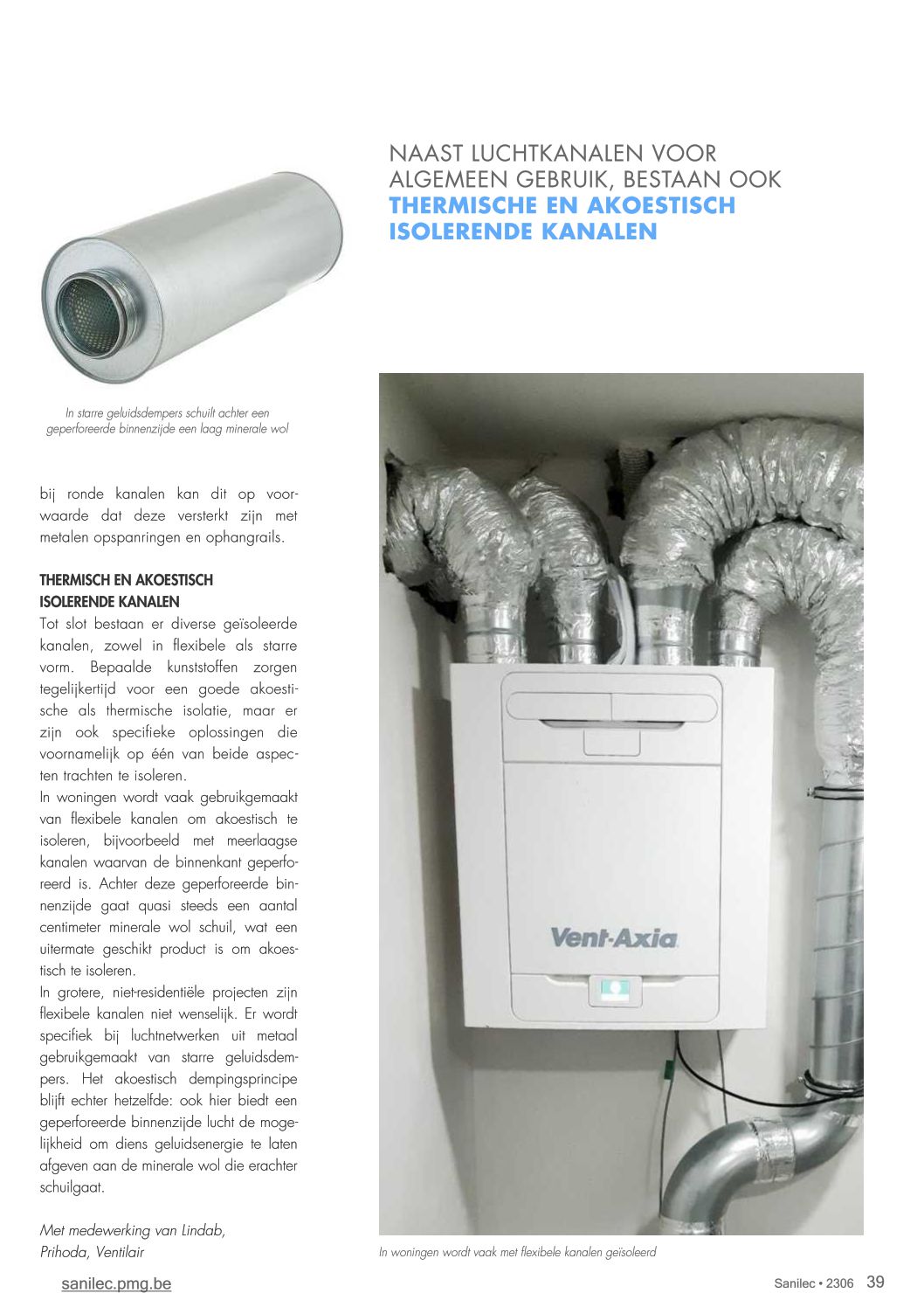 NAAST LUCHTKANALEN VOOR ALGEMEEN GEBRUIK, BESTAAN OOK THERMISCHE EN AKOESTISCH ISOLERENDE KANALEN

In starre geluidsdempers schuilt achter een geperforeerde binnenzijde een laag minerale wol

bij ronde kanalen kan dit op voorwaarde dat deze versterkt zijn met metalen opspanringen en ophangrails.

THERMISCH EN AKOESTISCH ISOLERENDE KANALEN

Tot slot bestaan er diverse geïsoleerde kanalen, zowel in flexibele als starre vorm. Bepaalde kunststoffen zorgen tegelijkertijd voor een goede akoestische als thermische isolatie, maar er zijn ook specifieke oplossingen die voornamelijk op één van beide aspecten trachten te isoleren.

In woningen wordt vaak gebruikgemaakt van flexibele kanalen om akoestisch te isoleren, bijvoorbeeld met meerlaagse kanalen waarvan de binnenkant geperforeerd is. Achter deze geperforeerde binnenzijde gaat quasi steeds een aantal centimeter minerale wol schuil, wat een uitermate geschikt product is om akoestisch te isoleren.

In grotere, niet-residentiële projecten zijn flexibele kanalen niet wenselijk. Er wordt specifiek bij luchtnetwerken uit metaal gebruikgemaakt van starre geluidsdempers. Het akoestisch dempingsprincipe blijft echter hetzelfde: ook hier biedt een geperforeerde binnenzijde lucht de mogelijkheid om diens geluidsenergie te laten afgeven aan de minerale wol die erachter schuilgaat.

Met medewerking van Lindab, Prihoda, Ventilair

Vent-Axia

In woningen wordt vaak met flexibele kanalen geïsoleerd

sanilec.pmg.be

Sanilec • 2306 39